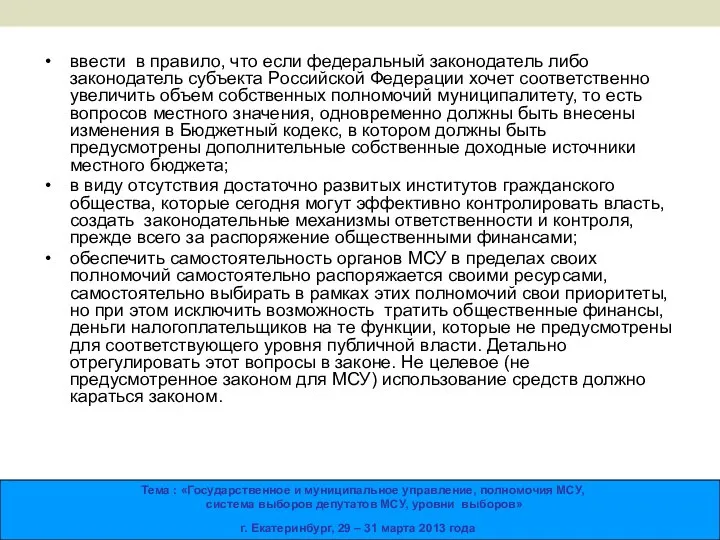 • ввести в правило, что если федеральный законодатель либо законодатель субъекта Российской Федерации хочет соответственно увеличить объем собственных полномочий муниципалитету, то есть вопросов местного значения, одновременно должны быть внесены изменения в Бюджетный кодекс, в котором должны быть предусмотрены дополнительные собственные доходные источники местного бюджета;

• в виду отсутствия достаточно развитых институтов гражданского общества, которые сегодня могут эффективно контролировать власть, создать законодательные механизмы ответственности и контроля, прежде всего за распоряжение общественными финансами;

• обеспечить самостоятельность органов МСУ в пределах своих полномочий самостоятельно распоряжается своими ресурсами, самостоятельно выбирать в рамках этих полномочий свои приоритеты, но при этом исключить возможность тратить общественные финансы, деньги налогоплательщиков на те функции, которые не предусмотрены для соответствующего уровня публичной власти. Детально отрегулировать этот вопросы в законе. Не целевое (не предусмотренное законом для МСУ) использование средств должно караться законом.

Тема : «Государственное и муниципальное управление, полномочия МСУ, система выборов депутатов МСУ, уровни выборов»

г. Екатеринбург, 29 – 31 марта 2013 года